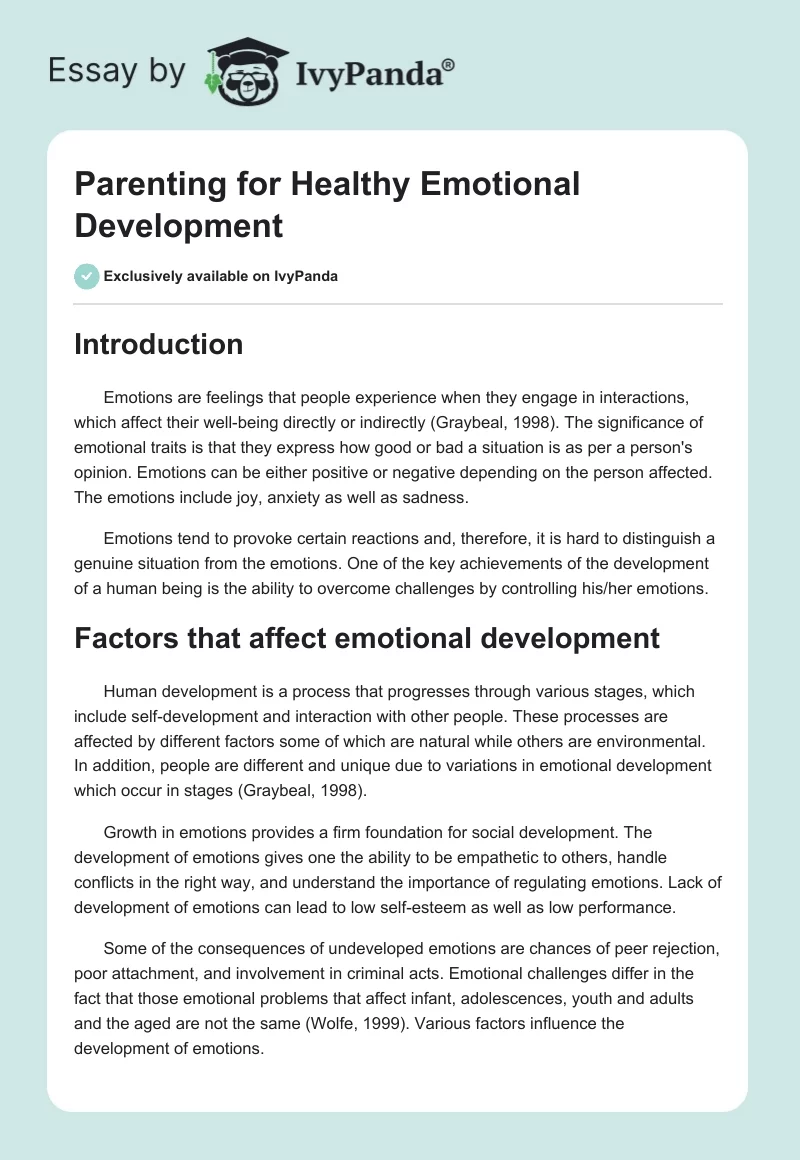 Essay by IvyPanda®

Parenting for Healthy Emotional Development

Exclusively available on IvyPanda

Introduction

Emotions are feelings that people experience when they engage in interactions, which affect their well-being directly or indirectly (Graybeal, 1998). The significance of emotional traits is that they express how good or bad a situation is as per a person's opinion. Emotions can be either positive or negative depending on the person affected. The emotions include joy, anxiety as well as sadness.

Emotions tend to provoke certain reactions and, therefore, it is hard to distinguish a genuine situation from the emotions. One of the key achievements of the development of a human being is the ability to overcome challenges by controlling his/her emotions.

Factors that affect emotional development

Human development is a process that progresses through various stages, which include self-development and interaction with other people. These processes are affected by different factors some of which are natural while others are environmental. In addition, people are different and unique due to variations in emotional development which occur in stages (Graybeal, 1998).

Growth in emotions provides a firm foundation for social development. The development of emotions gives one the ability to be empathetic to others, handle conflicts in the right way, and understand the importance of regulating emotions. Lack of development of emotions can lead to low self-esteem as well as low performance.

Some of the consequences of undeveloped emotions are chances of peer rejection, poor attachment, and involvement in criminal acts. Emotional challenges differ in the fact that those emotional problems that affect infant, adolescences, youth and adults and the aged are not the same (Wolfe, 1999). Various factors influence the development of emotions.